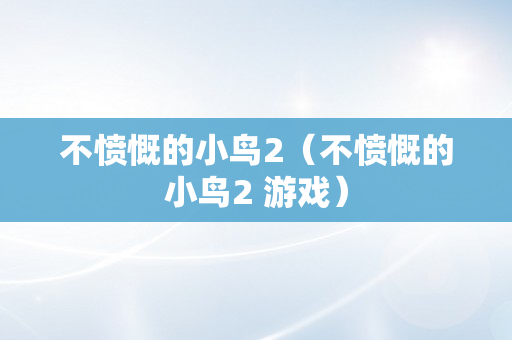 不愤慨的小鸟2（不愤慨的小鸟2 游戏）